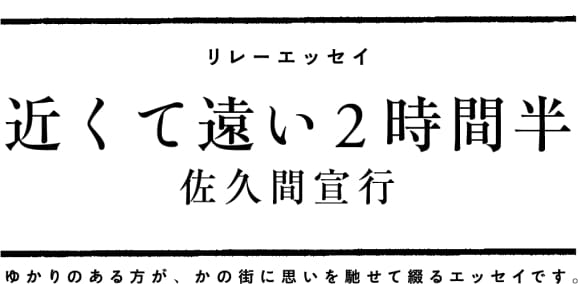 リレーエッセイ

近くて遠い２時間半

佐久間宣行

ゆかりのある方が、かの街に思いを馳せて綴るエッセイです。